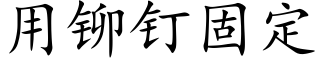 用铆钉固定